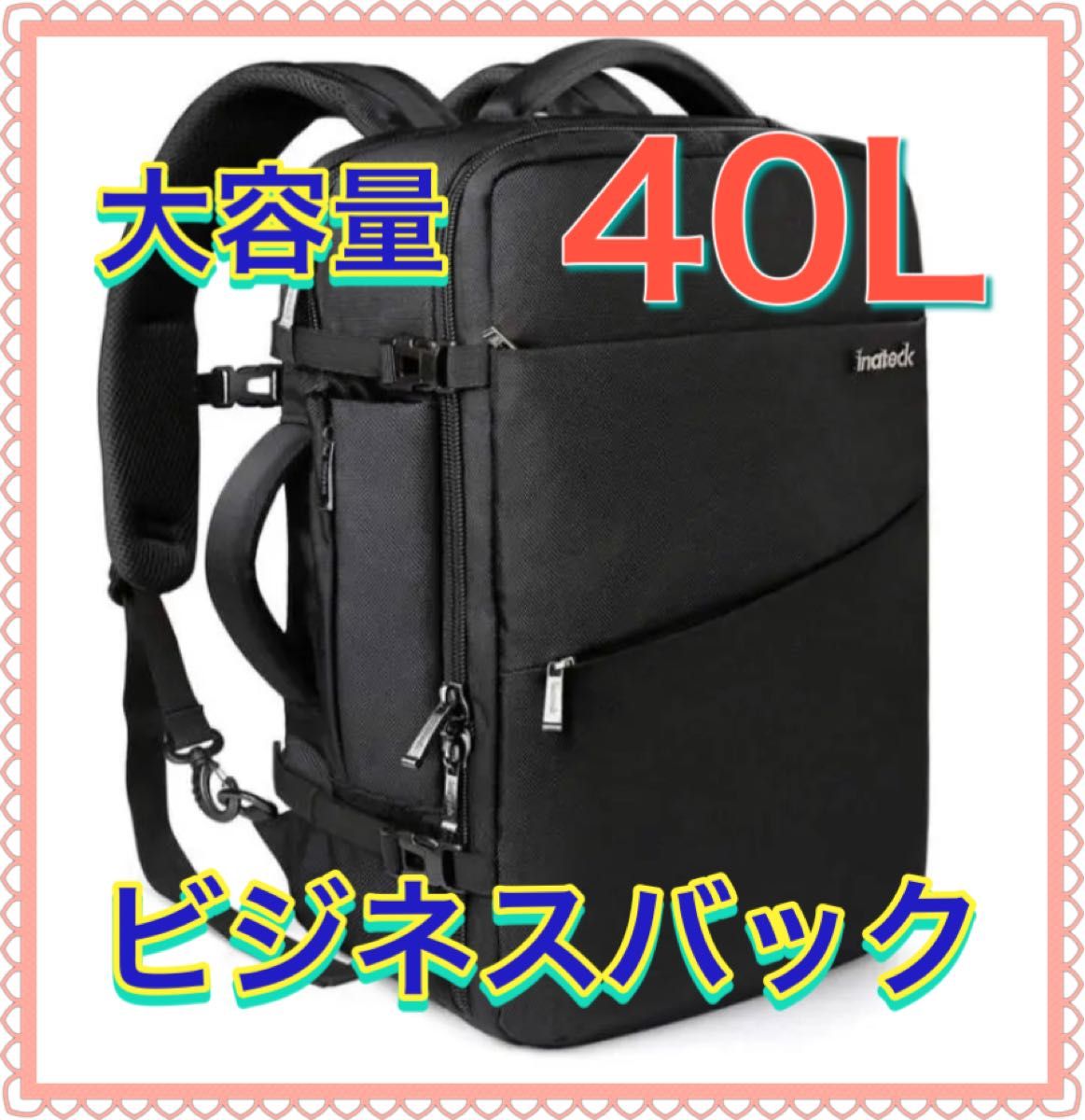 大容量 40L

inateck

ビジネスバック